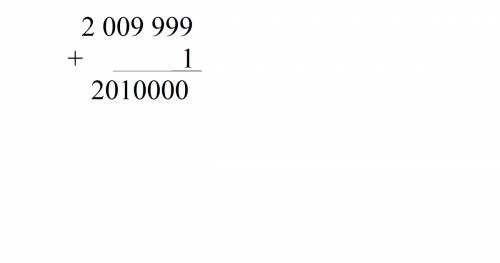 2 009 999
+ 1
2010000